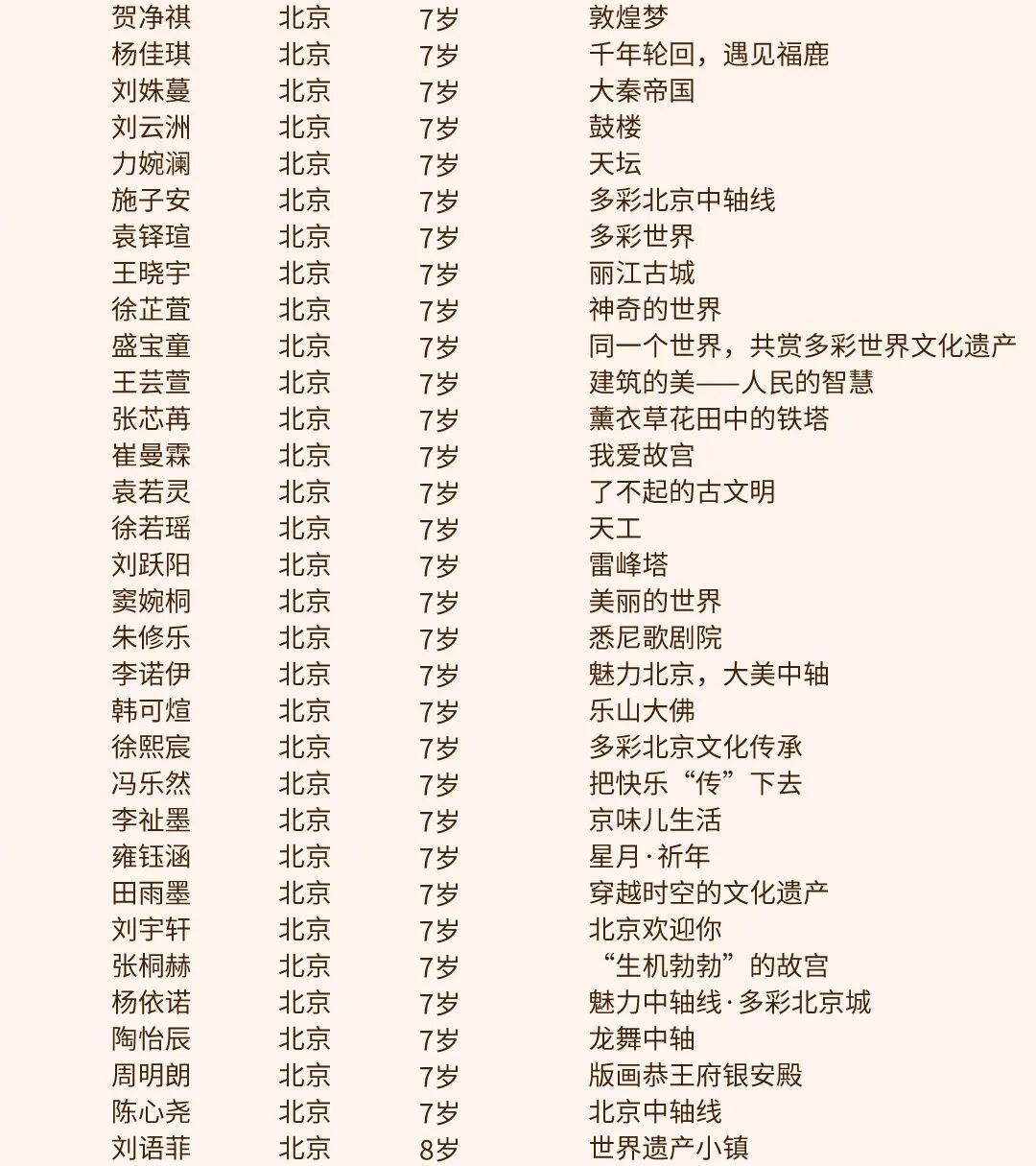 | 贺净祺 | 北京 | 7岁 | 敦煌梦 |
|---|---|---|---|
| 杨佳琪 | 北京 | 7岁 | 千年轮回，遇见福鹿 |
| 刘姝蔓 | 北京 | 7岁 | 大秦帝国 |
| 刘云洲 | 北京 | 7岁 | 鼓楼 |
| 力婉澜 | 北京 | 7岁 | 天坛 |
| 施子安 | 北京 | 7岁 | 多彩北京中轴线 |
| 袁铎瑄 | 北京 | 7岁 | 多彩世界 |
| 王晓宇 | 北京 | 7岁 | 丽江古城 |
| 徐芷萱 | 北京 | 7岁 | 神奇的世界 |
| 盛宝童 | 北京 | 7岁 | 同一个世界，共赏多彩世界文化遗产 |
| 王芸萱 | 北京 | 7岁 | 建筑的美——人民的智慧 |
| 张芯苒 | 北京 | 7岁 | 薰衣草花田中的铁塔 |
| 崔曼霖 | 北京 | 7岁 | 我爱故宫 |
| 袁若灵 | 北京 | 7岁 | 了不起的古文明 |
| 徐若瑶 | 北京 | 7岁 | 天工 |
| 刘跃阳 | 北京 | 7岁 | 雷峰塔 |
| 窦婉桐 | 北京 | 7岁 | 美丽的世界 |
| 朱修乐 | 北京 | 7岁 | 悉尼歌剧院 |
| 李诺伊 | 北京 | 7岁 | 魅力北京，大美中轴 |
| 韩可煊 | 北京 | 7岁 | 乐山大佛 |
| 徐熙宸 | 北京 | 7岁 | 多彩北京文化传承 |
| 冯乐然 | 北京 | 7岁 | 把快乐“传”下去 |
| 李祉墨 | 北京 | 7岁 | 京味儿生活 |
| 雍钰涵 | 北京 | 7岁 | 星月·祈年 |
| 田雨墨 | 北京 | 7岁 | 穿越时空的文化遗产 |
| 刘宇轩 | 北京 | 7岁 | 北京欢迎你 |
| 张桐赫 | 北京 | 7岁 | “生机勃勃”的故宫 |
| 杨依诺 | 北京 | 7岁 | 魅力中轴线·多彩北京城 |
| 陶怡辰 | 北京 | 7岁 | 龙舞中轴 |
| 周明朗 | 北京 | 7岁 | 版画恭王府银安殿 |
| 陈心尧 | 北京 | 7岁 | 北京中轴线 |
| 刘语菲 | 北京 | 8岁 | 世界遗产小镇 |